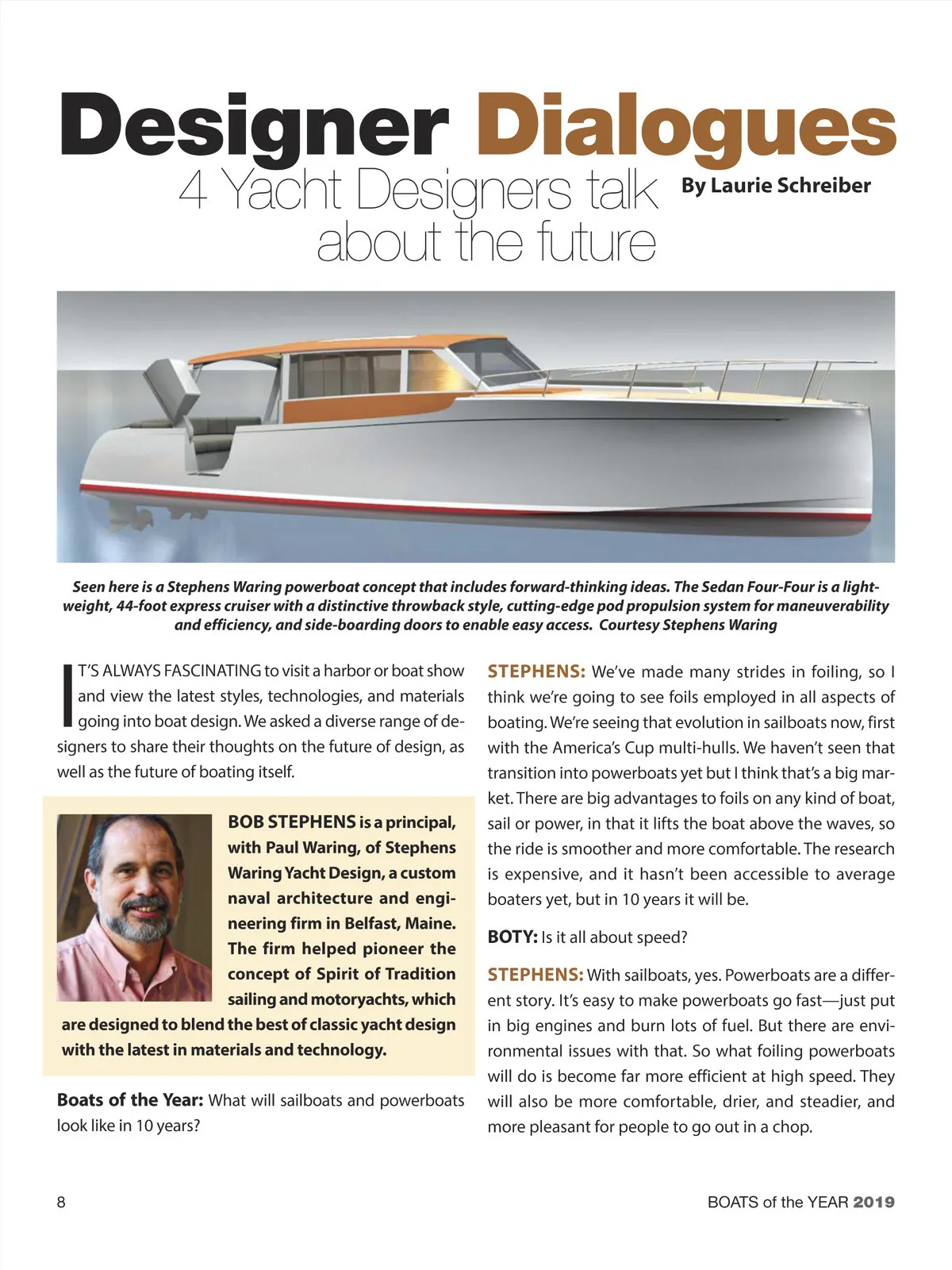 Designer Dialogues
4 Yacht Designers talk about the future

By Laurie Schreiber

Seen here is a Stephens Waring powerboat concept that includes forward-thinking ideas. The Sedan Four-Four is a lightweight, 44-foot express cruiser with a distinctive throwback style, cutting-edge pod propulsion system for maneuverability and efficiency, and side-boarding doors to enable easy access. Courtesy Stephens Waring

IT'S ALWAYS FASCINATING to visit a harbor or boat show and view the latest styles, technologies, and materials going into boat design. We asked a diverse range of designers to share their thoughts on the future of design, as well as the future of boating itself.

BOB STEPHENS is a principal, with Paul Waring, of Stephens Waring Yacht Design, a custom naval architecture and engineering firm in Belfast, Maine. The firm helped pioneer the concept of Spirit of Tradition sailing and motoryachts, which are designed to blend the best of classic yacht design with the latest in materials and technology.

Boats of the Year: What will sailboats and powerboats look like in 10 years?

STEPHENS: We've made many strides in foiling, so I think we're going to see foils employed in all aspects of boating. We're seeing that evolution in sailboats now, first with the America's Cup multi-hulls. We haven't seen that transition into powerboats yet but I think that's a big market. There are big advantages to foils on any kind of boat, sail or power, in that it lifts the boat above the waves, so the ride is smoother and more comfortable. The research is expensive, and it hasn't been accessible to average boaters yet, but in 10 years it will be.

BOTY: Is it all about speed?

STEPHENS: With sailboats, yes. Powerboats are a different story. It's easy to make powerboats go fast—just put in big engines and burn lots of fuel. But there are environmental issues with that. So what foiling powerboats will do is become far more efficient at high speed. They will also be more comfortable, drier, and steadier, and more pleasant for people to go out in a chop.

8

BOATS of the YEAR 2019